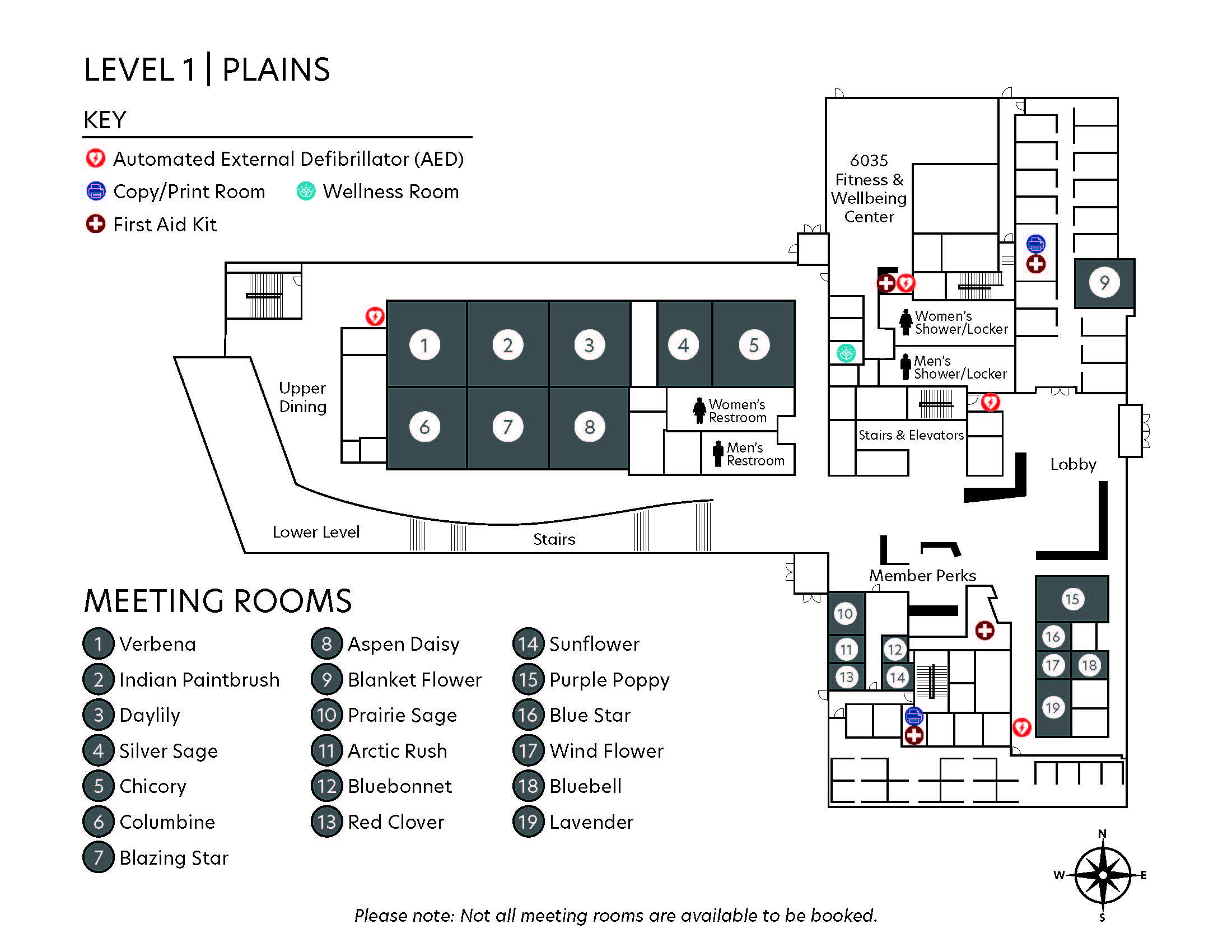 LEVEL 1 | PLAINS

KEY

Automated External Defibrillator (AED)

Copy/Print Room

Wellness Room

First Aid Kit

6035 Fitness & Wellbeing Center

9

1 2 3 4 5

6 7 8

Upper Dining

Women's Shower/Locker

Men's Shower/Locker

Women's Restroom

Men's Restroom

Stairs & Elevators

Lobby

Lower Level

Stairs

Member Perks

10 11 12 13 14 15 16 17 18 19

MEETING ROOMS

1 Verbena
2 Indian Paintbrush
3 Daylily
4 Silver Sage
5 Chicory
6 Columbine
7 Blazing Star
8 Aspen Daisy
9 Blanket Flower
10 Prairie Sage
11 Arctic Rush
12 Bluebonnet
13 Red Clover
14 Sunflower
15 Purple Poppy
16 Blue Star
17 Wind Flower
18 Bluebell
19 Lavender

N W E S

Please note: Not all meeting rooms are available to be booked.